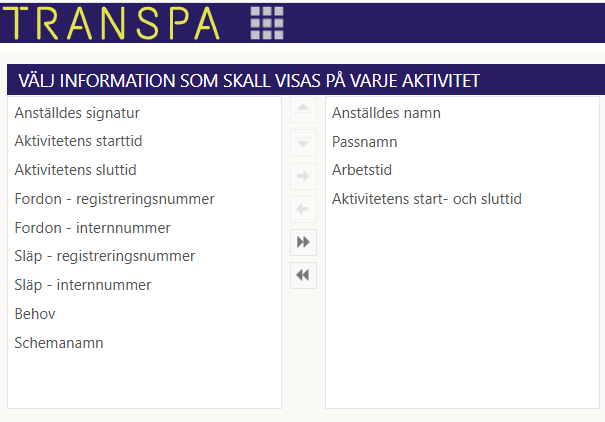 TRANSPA

VÄLJ INFORMATION SOM SKALL VISAS PÅ VARJE AKTIVITET

Anställdes signatur
Aktivitetens starttid
Aktivitetens sluttid
Fordon - registreringsnummer
Fordon - internnummer
Släp - registreringsnummer
Släp - internnummer
Behov
Schemanamn

Anställdes namn
Passnamn
Arbetstid
Aktivitetens start- och sluttid